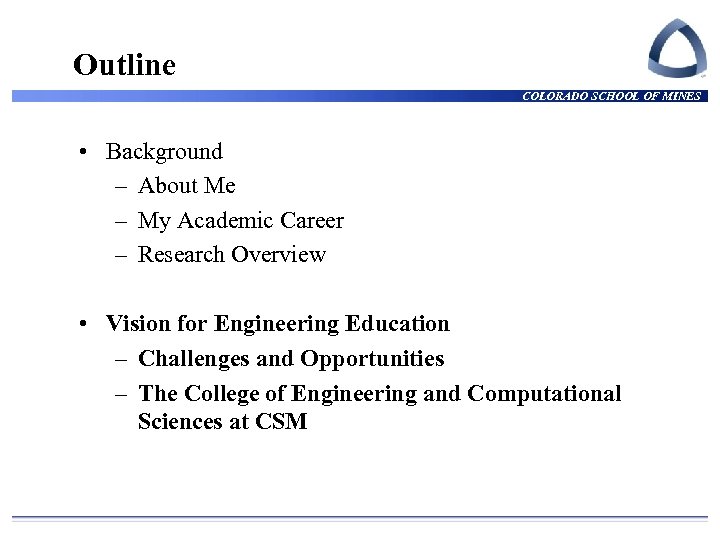 Outline

COLORADO SCHOOL OF MINES

• Background
– About Me
– My Academic Career
– Research Overview

• Vision for Engineering Education
– Challenges and Opportunities
– The College of Engineering and Computational Sciences at CSM